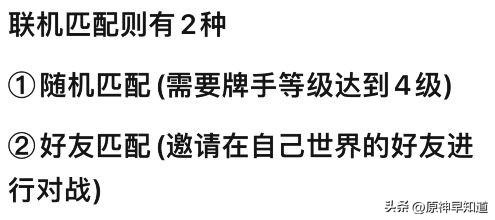 联机匹配则有 2 种

① 随机匹配 (需要牌手等级达到 4 级)

② 好友匹配 (邀请在自己世界的好友进行对战)

头条 @原神早知道